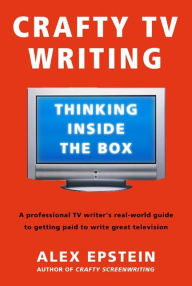 CRAFTY TV WRITING

THINKING INSIDE THE BOX

A professional TV writer's real-world guide to getting paid to write great television

ALEX EPSTEIN
AUTHOR OF CRAFTY SCREENWRITING